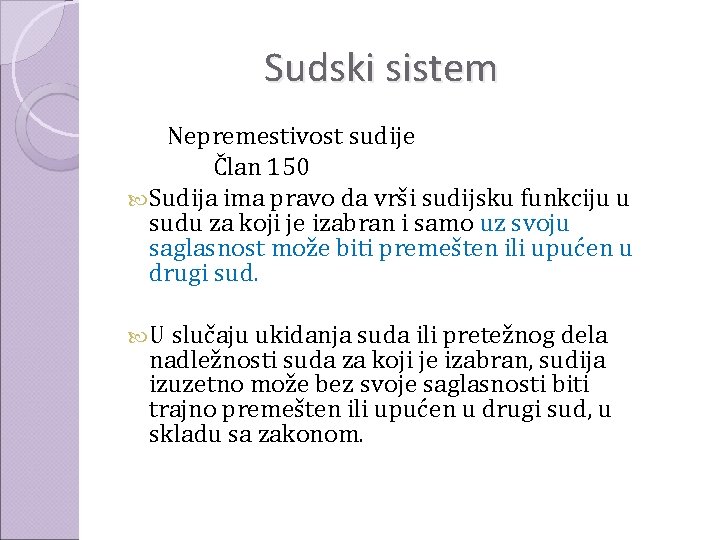 Sudski sistem

Nepremestivost sudije

Član 150

Sudija ima pravo da vrši sudijsku funkciju u sudu za koji je izabran i samo uz svoju saglasnost može biti premešten ili upućen u drugi sud.

U slučaju ukidanja suda ili pretežnog dela nadležnosti suda za koji je izabran, sudija izuzetno može bez svoje saglasnosti biti trajno premešten ili upućen u drugi sud, u skladu sa zakonom.